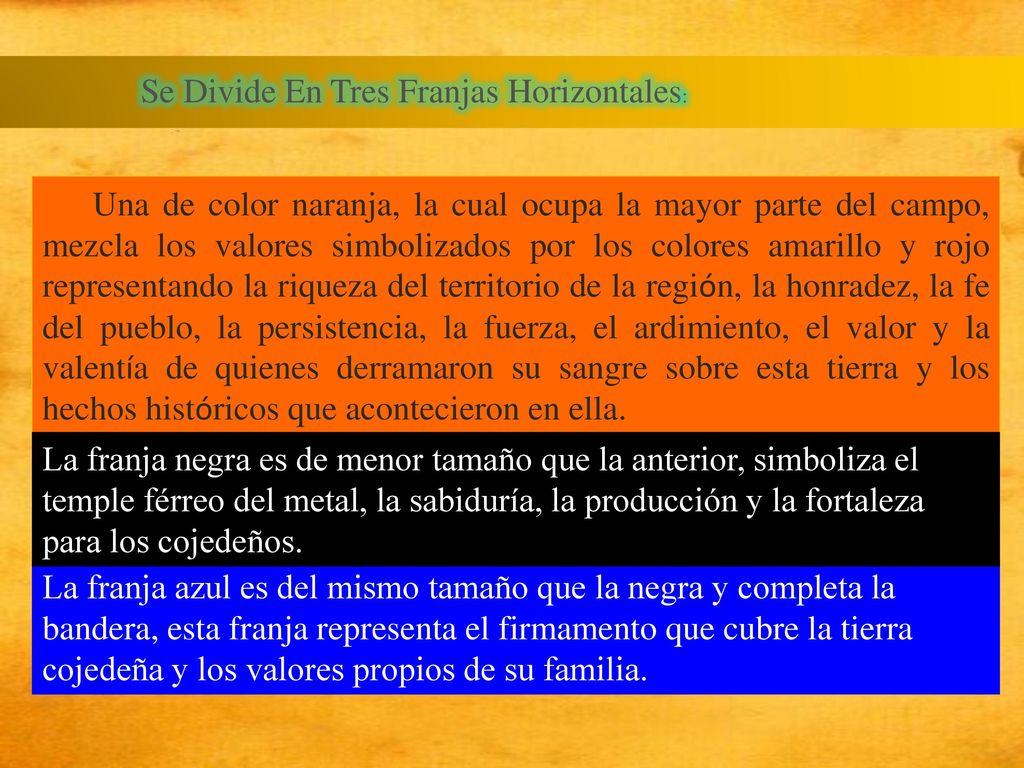 Se Divide En Tres Franjas Horizontales:

Una de color naranja, la cual ocupa la mayor parte del campo, mezcla los valores simbolizados por los colores amarillo y rojo representando la riqueza del territorio de la región, la honradez, la fe del pueblo, la persistencia, la fuerza, el ardimiento, el valor y la valentía de quienes derramaron su sangre sobre esta tierra y los hechos históricos que acontecieron en ella.

La franja negra es de menor tamaño que la anterior, simboliza el temple férreo del metal, la sabiduría, la producción y la fortaleza para los cojedeños.

La franja azul es del mismo tamaño que la negra y completa la bandera, esta franja representa el firmamento que cubre la tierra cojedeña y los valores propios de su familia.